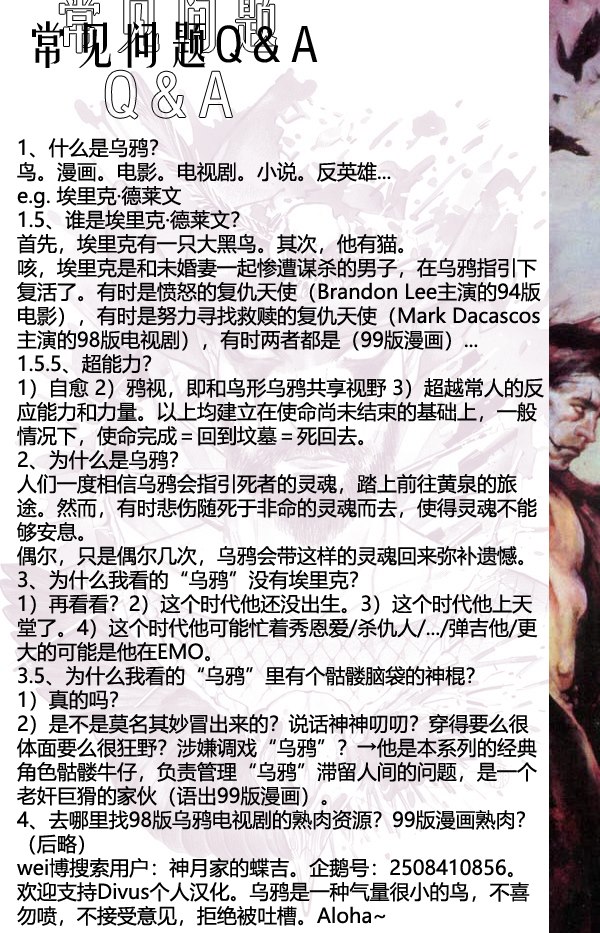 常见问题Q&A

常见问题 Q&A

1、什么是乌鸦？
鸟。漫画。电影。电视剧。小说。反英雄...
e.g. 埃里克·德莱文
1.5、谁是埃里克·德莱文？
首先，埃里克有一只大黑鸟。其次，他有猫。
咳，埃里克是和未婚妻一起惨遭谋杀的男子，在乌鸦指引下复活了。有时是愤怒的复仇天使（Brandon Lee主演的94版电影），有时是努力寻找救赎的复仇天使（Mark Dacascos主演的98版电视剧），有时两者都是（99版漫画）...
1.5.5、超能力？
1）自愈 2）鸦视，即和鸟形乌鸦共享视野 3）超越常人的反应能力和力量。以上均建立在使命尚未结束的基础上，一般情况下，使命完成＝回到坟墓＝死回去。
2、为什么是乌鸦？
人们一度相信乌鸦会指引死者的灵魂，踏上前往黄泉的旅途。然而，有时悲伤随死于非命的灵魂而去，使得灵魂不能够安息。
偶尔，只是偶尔几次，乌鸦会带这样的灵魂回来弥补遗憾。
3、为什么我看的“乌鸦”没有埃里克？
1）再看看？2）这个时代他还没出生。3）这个时代他上天堂了。4）这个时代他可能忙着秀恩爱/杀仇人/.../弹吉他/更大的可能是他在EMO。
3.5、为什么我看的“乌鸦”里有个骷髅脑袋的神棍？
1）真的吗？
2）是不是莫名其妙冒出来的？说话神神叨叨？穿得要么很体面要么很狂野？涉嫌调戏“乌鸦”？→他是本系列的经典角色骷髅牛仔，负责管理“乌鸦”滞留人间的问题，是一个老奸巨猾的家伙（语出99版漫画）。
4、去哪里找98版乌鸦电视剧的熟肉资源？99版漫画熟肉？（后略）
wei博搜索用户：神月家的蝶吉。企鹅号：2508410856。
欢迎支持Divus个人汉化。乌鸦是一种气量很小的鸟，不喜勿喷，不接受意见，拒绝被吐槽。Aloha~